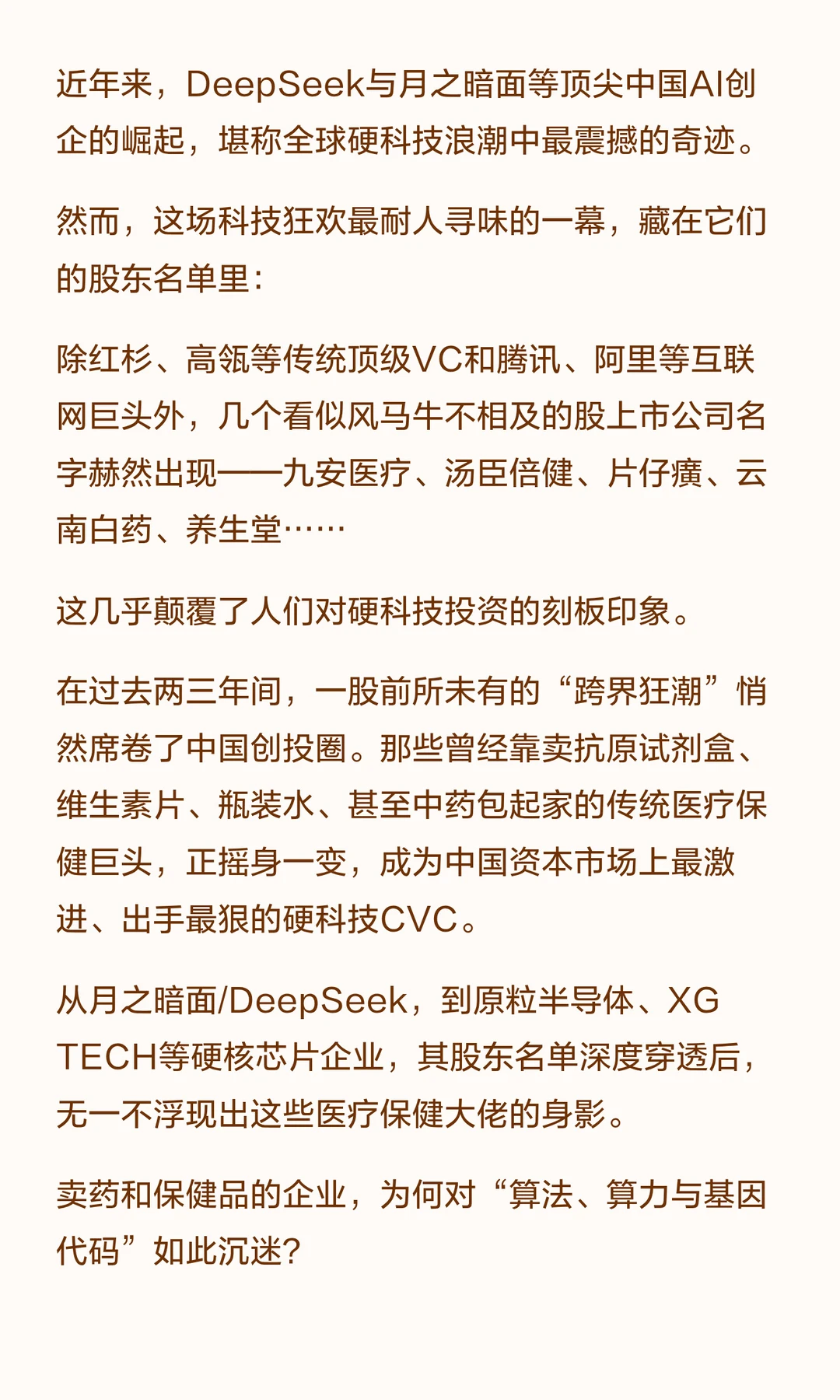 近年来，DeepSeek与月之暗面等顶尖中国AI创企的崛起，堪称全球硬科技浪潮中最震撼的奇迹。

然而，这场科技狂欢最耐人寻味的一幕，藏在它们的股东名单里：

除红杉、高瓴等传统顶级VC和腾讯、阿里等互联网巨头外，几个看似风马牛不相及的股上市公司名字赫然出现——九安医疗、汤臣倍健、片仔癀、云南白药、养生堂……

这几乎颠覆了人们对硬科技投资的刻板印象。

在过去两三年间，一股前所未有的“跨界狂潮”悄然席卷了中国创投圈。那些曾经靠卖抗原试剂盒、维生素片、瓶装水、甚至中药包起家的传统医疗保健巨头，正摇身一变，成为中国资本市场上最激进、出手最狠的硬科技CVC。

从月之暗面/DeepSeek，到原粒半导体、XG TECH等硬核芯片企业，其股东名单深度穿透后，无一不浮现出这些医疗保健大佬的身影。

卖药和保健品的企业，为何对“算法、算力与基因代码”如此沉迷?